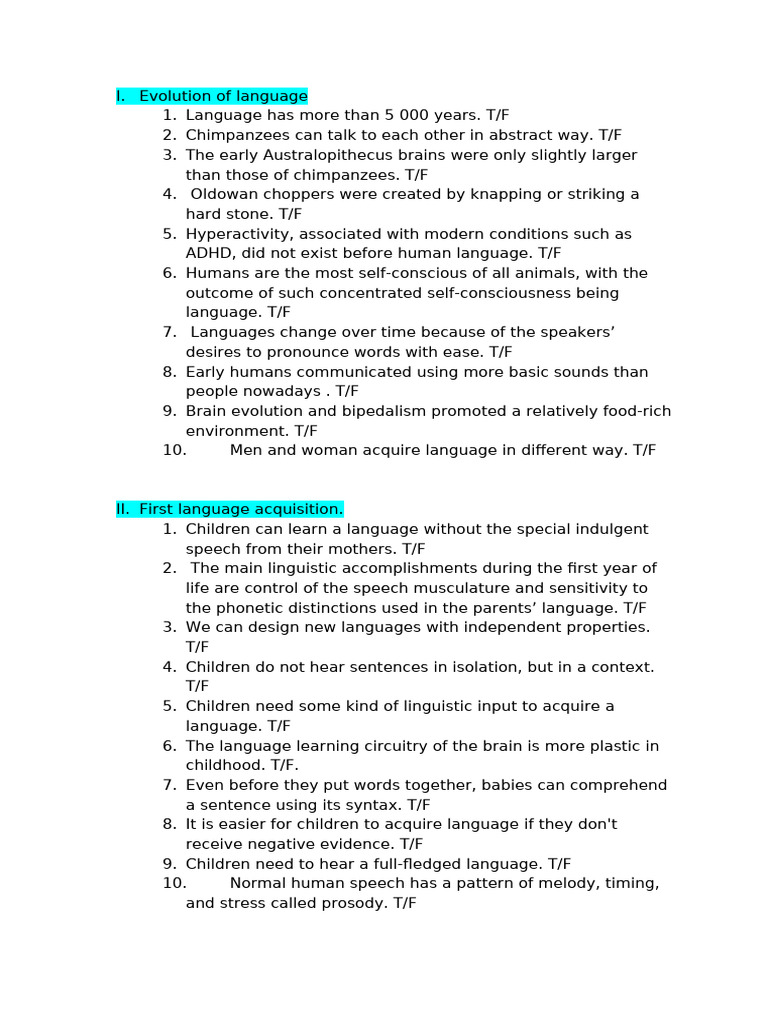 I. Evolution of language
1. Language has more than 5 000 years. T/F
2. Chimpanzees can talk to each other in abstract way. T/F
3. The early Australopithecus brains were only slightly larger than those of chimpanzees. T/F
4. Oldowan choppers were created by knapping or striking a hard stone. T/F
5. Hyperactivity, associated with modern conditions such as ADHD, did not exist before human language. T/F
6. Humans are the most self-conscious of all animals, with the outcome of such concentrated self-consciousness being language. T/F
7. Languages change over time because of the speakers' desires to pronounce words with ease. T/F
8. Early humans communicated using more basic sounds than people nowadays . T/F
9. Brain evolution and bipedalism promoted a relatively food-rich environment. T/F
10. Men and woman acquire language in different way. T/F

II. First language acquisition.
1. Children can learn a language without the special indulgent speech from their mothers. T/F
2. The main linguistic accomplishments during the first year of life are control of the speech musculature and sensitivity to the phonetic distinctions used in the parents' language. T/F
3. We can design new languages with independent properties. T/F
4. Children do not hear sentences in isolation, but in a context. T/F
5. Children need some kind of linguistic input to acquire a language. T/F
6. The language learning circuitry of the brain is more plastic in childhood. T/F.
7. Even before they put words together, babies can comprehend a sentence using its syntax. T/F
8. It is easier for children to acquire language if they don't receive negative evidence. T/F
9. Children need to hear a full-fledged language. T/F
10. Normal human speech has a pattern of melody, timing, and stress called prosody. T/F